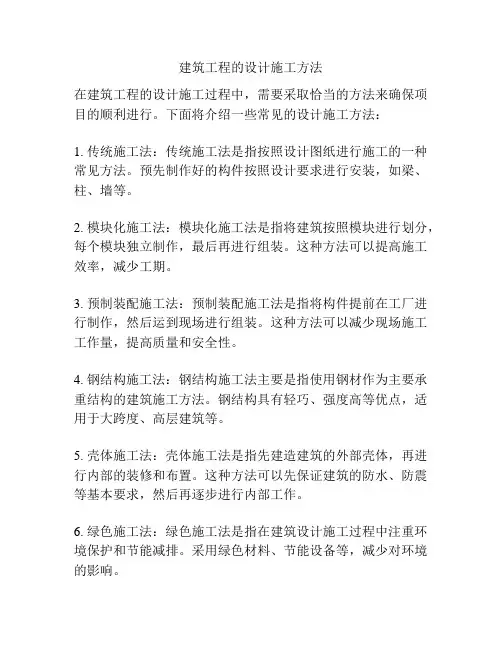 建筑工程的设计施工方法

在建筑工程的设计施工过程中，需要采取恰当的方法来确保项目的顺利进行。下面将介绍一些常见的设计施工方法：

1. 传统施工法：传统施工法是指按照设计图纸进行施工的一种常见方法。预先制作好的构件按照设计要求进行安装，如梁、柱、墙等。

2. 模块化施工法：模块化施工法是指将建筑按照模块进行划分，每个模块独立制作，最后再进行组装。这种方法可以提高施工效率，减少工期。

3. 预制装配施工法：预制装配施工法是指将构件提前在工厂进行制作，然后运到现场进行组装。这种方法可以减少现场施工工作量，提高质量和安全性。

4. 钢结构施工法：钢结构施工法主要是指使用钢材作为主要承重结构的建筑施工方法。钢结构具有轻巧、强度高等优点，适用于大跨度、高层建筑等。

5. 壳体施工法：壳体施工法是指先建造建筑的外部壳体，再进行内部的装修和布置。这种方法可以先保证建筑的防水、防震等基本要求，然后再逐步进行内部工作。

6. 绿色施工法：绿色施工法是指在建筑设计施工过程中注重环境保护和节能减排。采用绿色材料、节能设备等，减少对环境的影响。